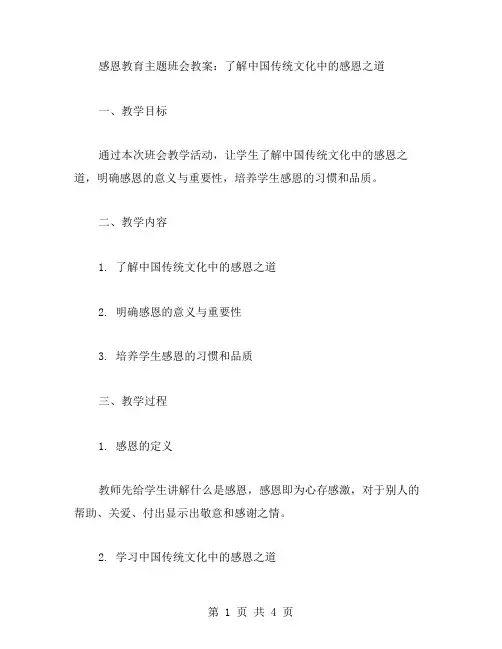 感恩教育主题班会教案：了解中国传统文化中的感恩之道

一、教学目标

通过本次班会教学活动，让学生了解中国传统文化中的感恩之道，明确感恩的意义与重要性，培养学生感恩的习惯和品质。

二、教学内容

1. 了解中国传统文化中的感恩之道

2. 明确感恩的意义与重要性

3. 培养学生感恩的习惯和品质

三、教学过程

1. 感恩的定义

教师先给学生讲解什么是感恩，感恩即为心存感激，对于别人的帮助、关爱、付出显示出敬意和感谢之情。

2. 学习中国传统文化中的感恩之道

第 1 页 共 4 页